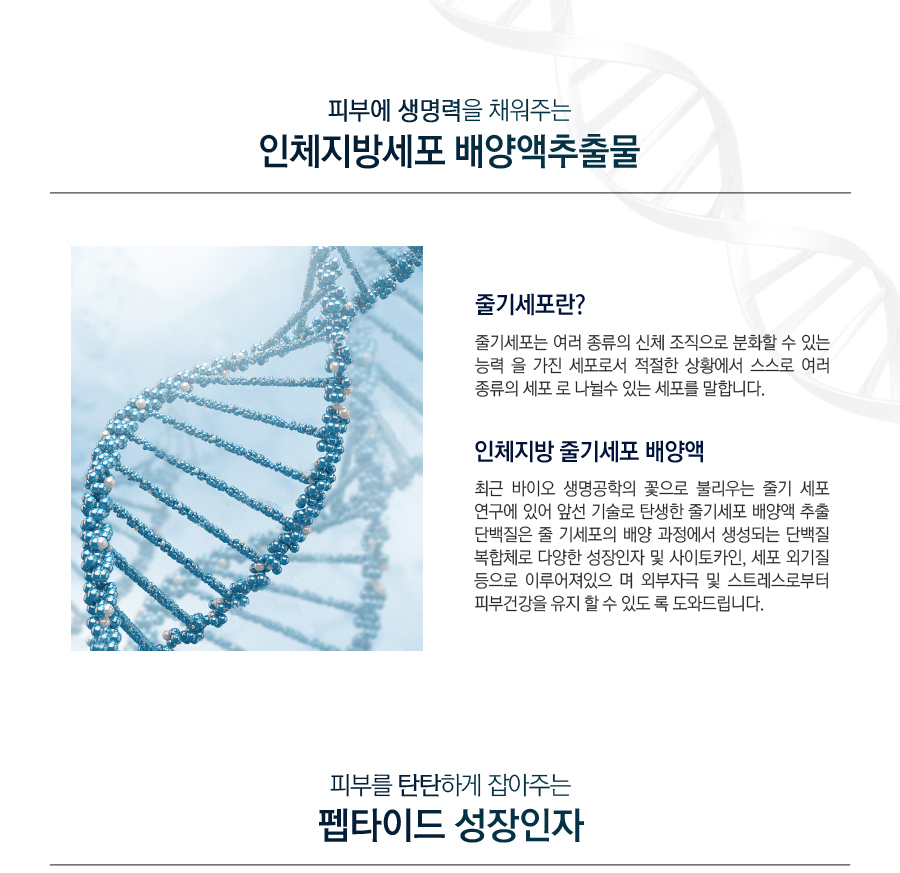 피부에 생명력을 채워주는
인체지방세포 배양액추출물

줄기세포란?

줄기세포는 여러 종류의 신체 조직으로 분화할 수 있는 능력 을 가진 세포로서 적절한 상황에서 스스로 여러 종류의 세포 로 나뉠수 있는 세포를 말합니다.

인체지방 줄기세포 배양액

최근 바이오 생명공학의 꽃으로 불리우는 줄기 세포 연구에 있어 앞선 기술로 탄생한 줄기세포 배양액 추출 단백질은 줄 기세포의 배양 과정에서 생성되는 단백질 복합체로 다양한 성장인자 및 사이토카인, 세포 외기질 등으로 이루어져있으 며 외부자극 및 스트레스로부터 피부건강을 유지 할 수 있도 록 도와드립니다.

피부를 탄탄하게 잡아주는
펩타이드 성장인자